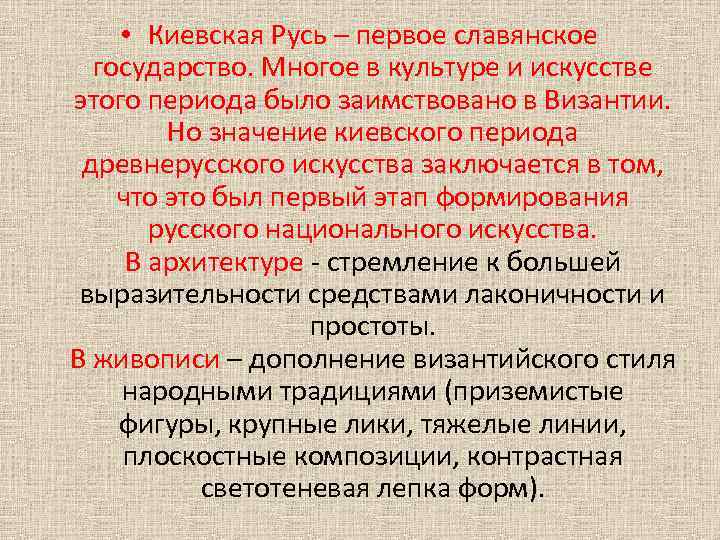 • Киевская Русь – первое славянское государство. Многое в культуре и искусстве этого периода было заимствовано в Византии. Но значение киевского периода древнерусского искусства заключается в том, что это был первый этап формирования русского национального искусства.
В архитектуре - стремление к большей выразительности средствами лаконичности и простоты.
В живописи – дополнение византийского стиля народными традициями (приземистые фигуры, крупные лики, тяжелые линии, плоскостные композиции, контрастная светотеневая лепка форм).